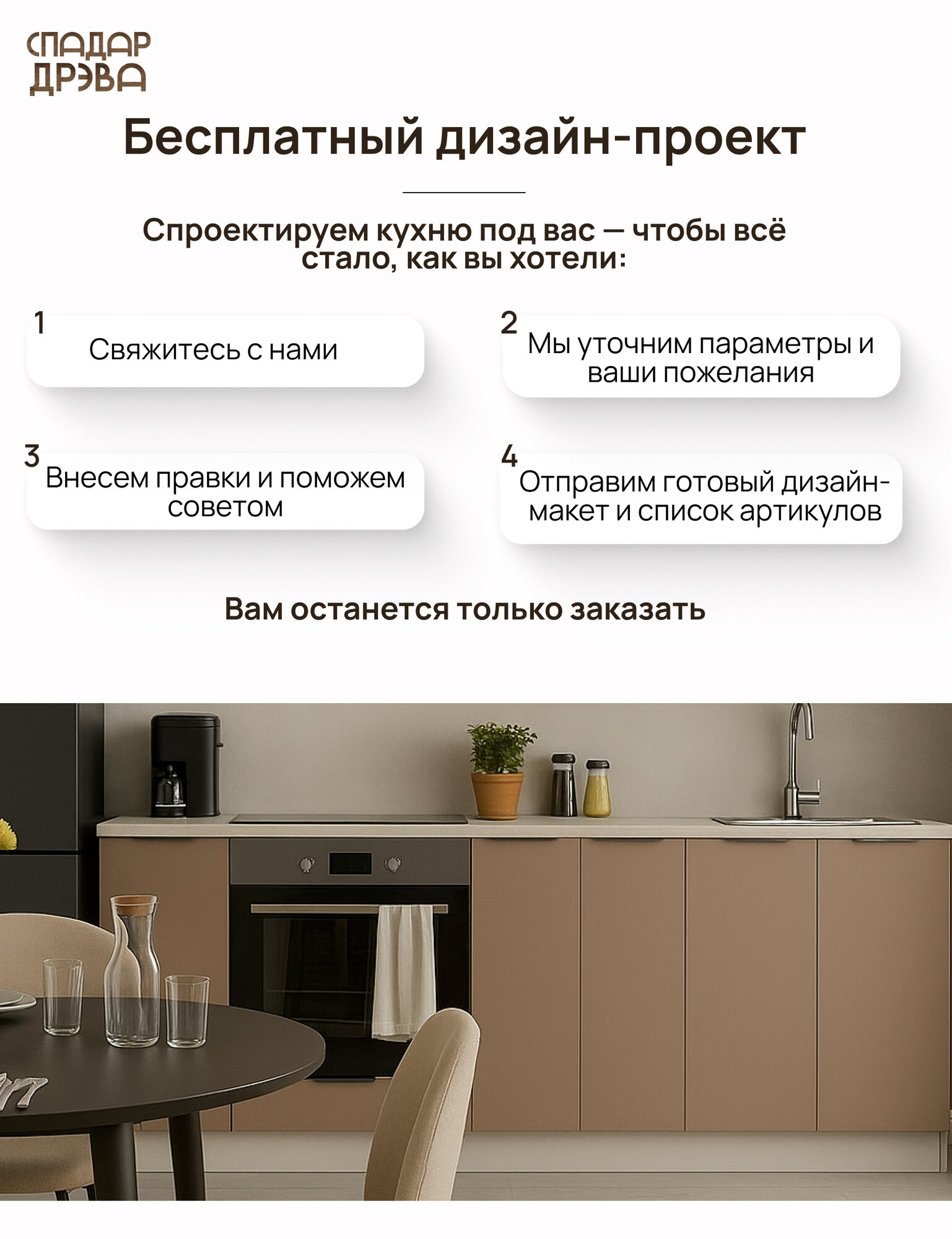 СПАДАР
ДРЭВА

Бесплатный дизайн-проект

Спроектируем кухню под вас — чтобы всё стало, как вы хотели:

1
Свяжитесь с нами

2
Мы уточним параметры и ваши пожелания

3
Внесем правки и поможем советом

4
Отправим готовый дизайн-макет и список артикулов

Вам останется только заказать